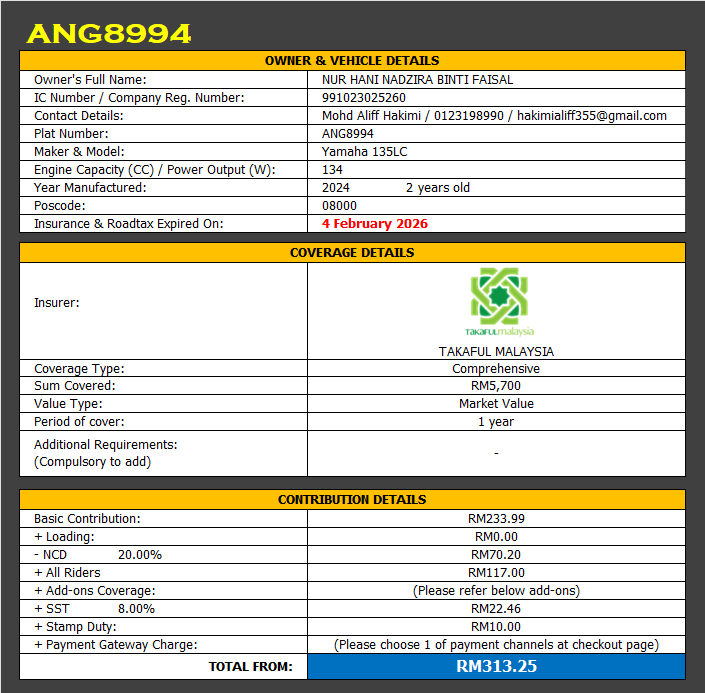 ANG8994

| OWNER & VEHICLE DETAILS | |
|---|---|
| Owner's Full Name: | NUR HANI NADZIRA BINTI FAISAL |
| IC Number / Company Reg. Number: | 991023025260 |
| Contact Details: | Mohd Aliff Hakimi / 0123198990 / hakimialiff355@gmail.com |
| Plat Number: | ANG8994 |
| Maker & Model: | Yamaha 135LC |
| Engine Capacity (CC) / Power Output (W): | 134 |
| Year Manufactured: | 2024 2 years old |
| Poscode: | 08000 |
| Insurance & Roadtax Expired On: | 4 February 2026 |

| COVERAGE DETAILS | |
|---|---|
| Insurer: | TAKAFULmalaysia TAKAFUL MALAYSIA |
| Coverage Type: | Comprehensive |
| Sum Covered: | RM5,700 |
| Value Type: | Market Value |
| Period of cover: | 1 year |
| Additional Requirements: (Compulsory to add) | - |

| CONTRIBUTION DETAILS | |
|---|---|
| Basic Contribution: | RM233.99 |
| + Loading: | RM0.00 |
| - NCD 20.00% | RM70.20 |
| + All Riders | RM117.00 |
| + Add-ons Coverage: | (Please refer below add-ons) |
| + SST 8.00% | RM22.46 |
| + Stamp Duty: | RM10.00 |
| + Payment Gateway Charge: | (Please choose 1 of payment channels at checkout page) |
| TOTAL FROM: | RM313.25 |